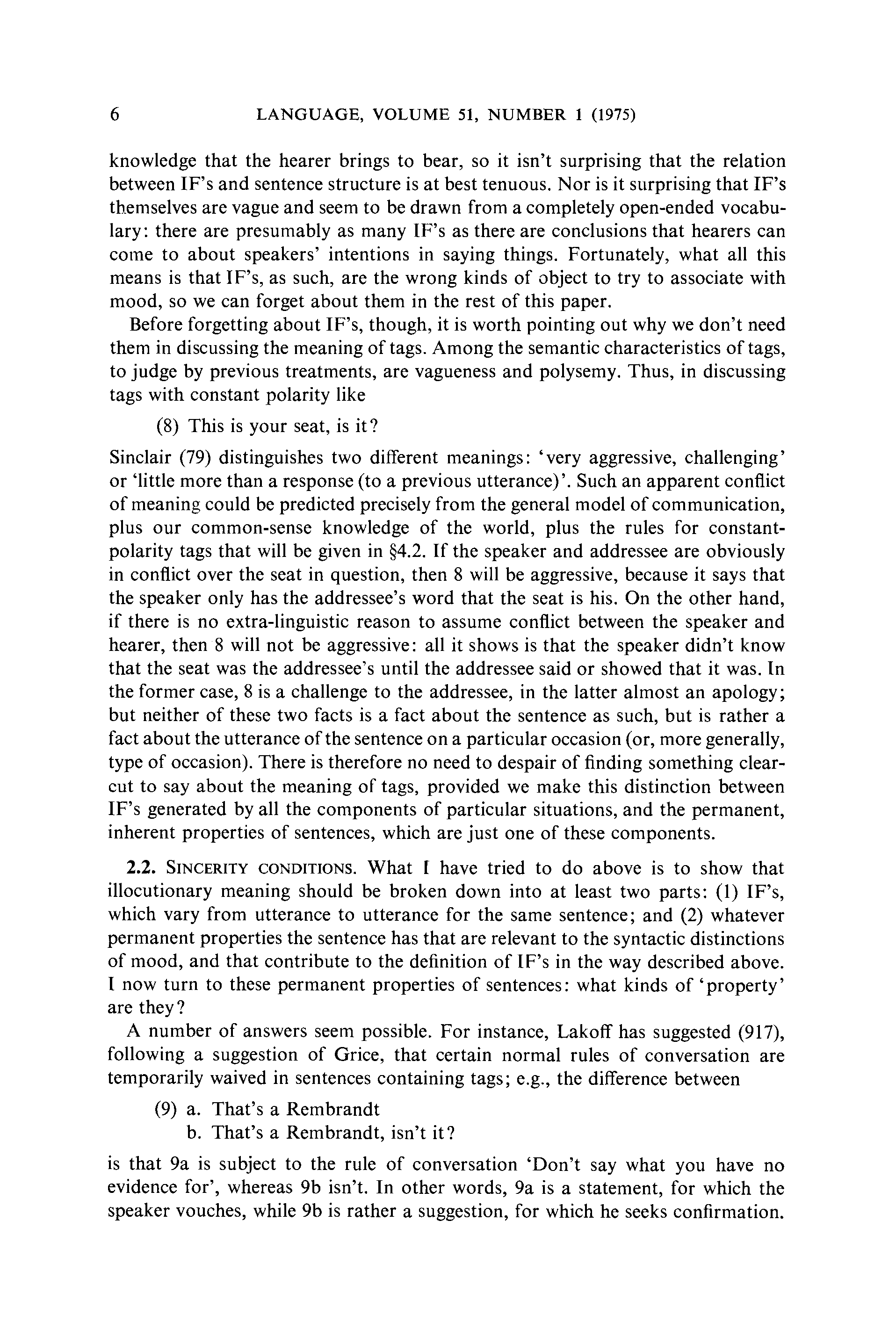 6 LANGUAGE, VOLUME 51, NUMBER 1 (1975)

knowledge that the hearer brings to bear, so it isn't surprising that the relation between IF's and sentence structure is at best tenuous. Nor is it surprising that IF's themselves are vague and seem to be drawn from a completely open-ended vocabulary: there are presumably as many IF's as there are conclusions that hearers can come to about speakers' intentions in saying things. Fortunately, what all this means is that IF's, as such, are the wrong kinds of object to try to associate with mood, so we can forget about them in the rest of this paper.

Before forgetting about IF's, though, it is worth pointing out why we don't need them in discussing the meaning of tags. Among the semantic characteristics of tags, to judge by previous treatments, are vagueness and polysemy. Thus, in discussing tags with constant polarity like

(8) This is your seat, is it?

Sinclair (79) distinguishes two different meanings: 'very aggressive, challenging' or 'little more than a response (to a previous utterance)'. Such an apparent conflict of meaning could be predicted precisely from the general model of communication, plus our common-sense knowledge of the world, plus the rules for constant-polarity tags that will be given in §4.2. If the speaker and addressee are obviously in conflict over the seat in question, then 8 will be aggressive, because it says that the speaker only has the addressee's word that the seat is his. On the other hand, if there is no extra-linguistic reason to assume conflict between the speaker and hearer, then 8 will not be aggressive: all it shows is that the speaker didn't know that the seat was the addressee's until the addressee said or showed that it was. In the former case, 8 is a challenge to the addressee, in the latter almost an apology; but neither of these two facts is a fact about the sentence as such, but is rather a fact about the utterance of the sentence on a particular occasion (or, more generally, type of occasion). There is therefore no need to despair of finding something clear-cut to say about the meaning of tags, provided we make this distinction between IF's generated by all the components of particular situations, and the permanent, inherent properties of sentences, which are just one of these components.

2.2. SINCERITY CONDITIONS. What I have tried to do above is to show that illocutionary meaning should be broken down into at least two parts: (1) IF's, which vary from utterance to utterance for the same sentence; and (2) whatever permanent properties the sentence has that are relevant to the syntactic distinctions of mood, and that contribute to the definition of IF's in the way described above. I now turn to these permanent properties of sentences: what kinds of 'property' are they?

A number of answers seem possible. For instance, Lakoff has suggested (917), following a suggestion of Grice, that certain normal rules of conversation are temporarily waived in sentences containing tags; e.g., the difference between

(9) a. That's a Rembrandt
b. That's a Rembrandt, isn't it?

is that 9a is subject to the rule of conversation 'Don't say what you have no evidence for', whereas 9b isn't. In other words, 9a is a statement, for which the speaker vouches, while 9b is rather a suggestion, for which he seeks confirmation.